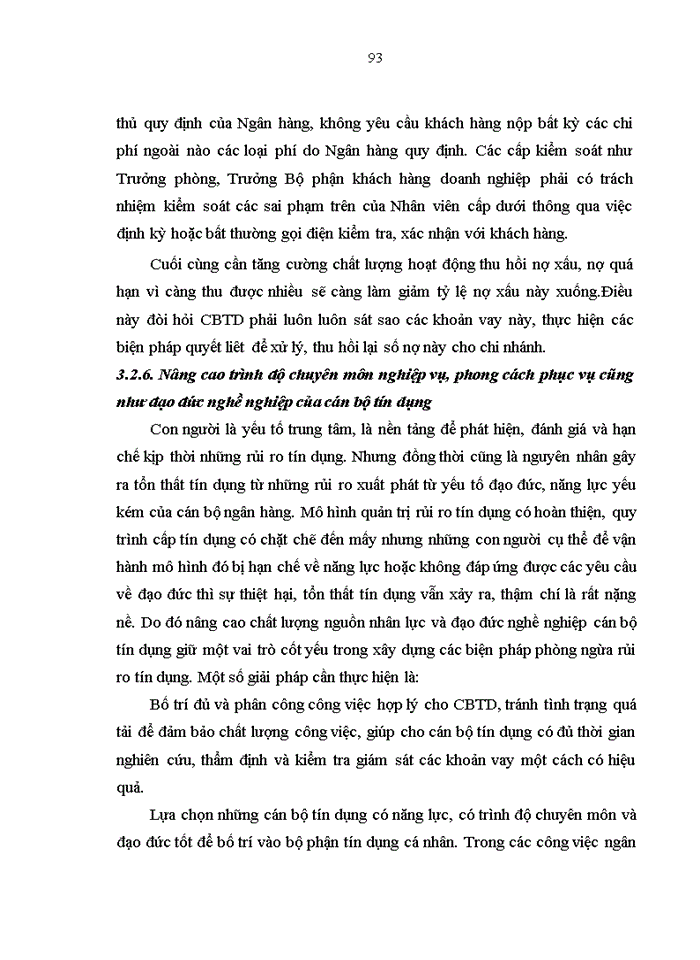 93

thủ quy định của Ngân hàng, không yêu cầu khách hàng nộp bất kỳ các chi phí ngoài nào các loại phí do Ngân hàng quy định. Các cấp kiểm soát như Trưởng phòng, Trưởng Bộ phận khách hàng doanh nghiệp phải có trách nhiệm kiểm soát các sai phạm trên của Nhân viên cấp dưới thông qua việc định kỳ hoặc bất thường gọi điện kiểm tra, xác nhận với khách hàng.

Cuối cùng cần tăng cường chất lượng hoạt động thu hồi nợ xấu, nợ quá hạn vì càng thu được nhiều sẽ càng làm giảm tỷ lệ nợ xấu này xuống.Điều này đòi hỏi CBTD phải luôn luôn sát sao các khoản vay này, thực hiện các biện pháp quyết liệt để xử lý, thu hồi lại số nợ này cho chi nhánh.

3.2.6. Nâng cao trình độ chuyên môn nghiệp vụ, phong cách phục vụ cũng như đạo đức nghề nghiệp của cán bộ tín dụng

Con người là yếu tố trung tâm, là nền tảng để phát hiện, đánh giá và hạn chế kịp thời những rủi ro tín dụng. Nhưng đồng thời cũng là nguyên nhân gây ra tổn thất tín dụng từ những rủi ro xuất phát từ yếu tố đạo đức, năng lực yếu kém của cán bộ ngân hàng. Mô hình quản trị rủi ro tín dụng có hoàn thiện, quy trình cấp tín dụng có chặt chẽ đến mấy nhưng những con người cụ thể để vận hành mô hình đó bị hạn chế về năng lực hoặc không đáp ứng được các yêu cầu về đạo đức thì sự thiệt hại, tổn thất tín dụng vẫn xảy ra, thậm chí là rất nặng nề. Do đó nâng cao chất lượng nguồn nhân lực và đạo đức nghề nghiệp cán bộ tín dụng giữ một vai trò cốt yếu trong xây dựng các biện pháp phòng ngừa rủi ro tín dụng. Một số giải pháp cần thực hiện là:

Bố trí đủ và phân công công việc hợp lý cho CBTD, tránh tình trạng quá tải để đảm bảo chất lượng công việc, giúp cho cán bộ tín dụng có đủ thời gian nghiên cứu, thẩm định và kiểm tra giám sát các khoản vay một cách có hiệu quả.

Lựa chọn những cán bộ tín dụng có năng lực, có trình độ chuyên môn và đạo đức tốt để bố trí vào bộ phận tín dụng cá nhân. Trong các công việc ngân